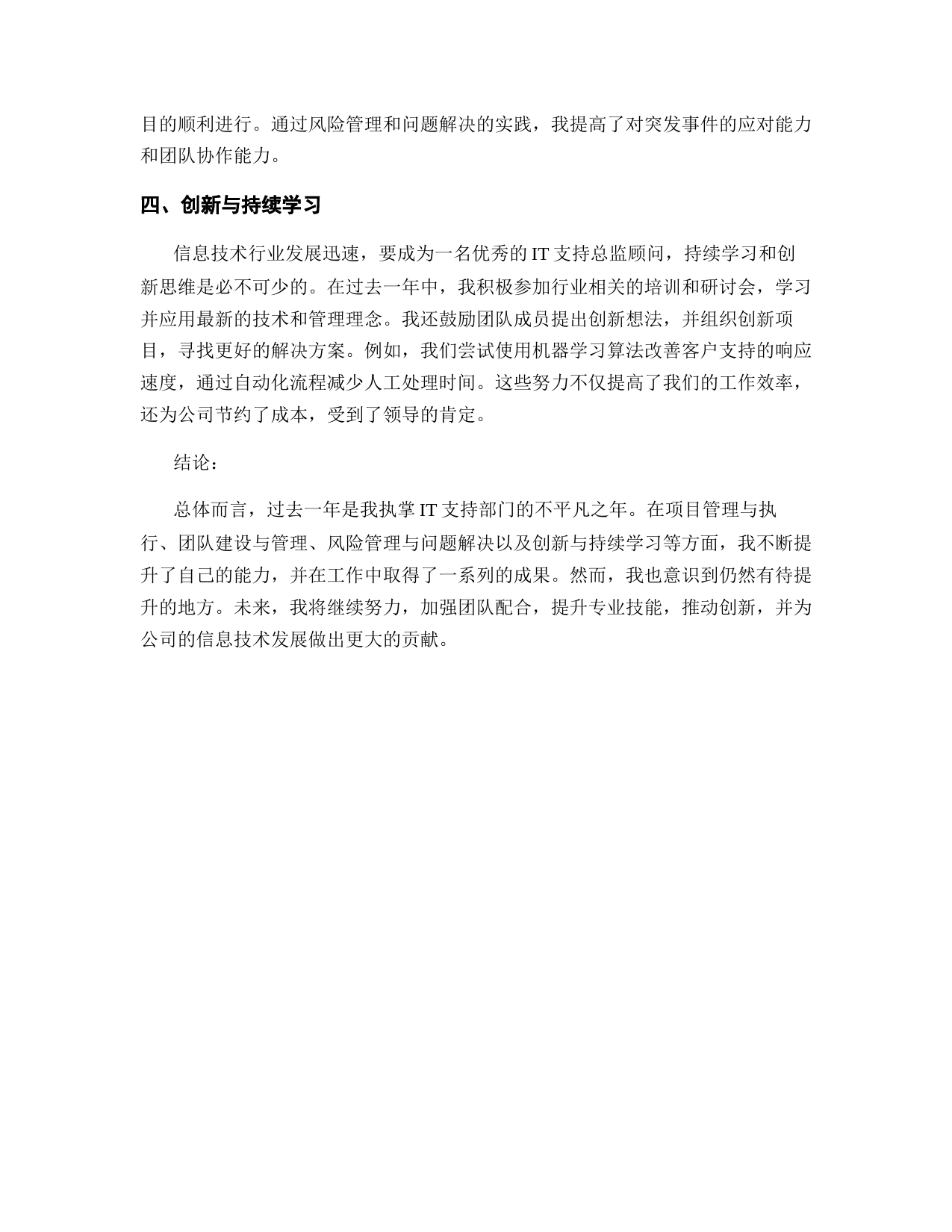 目的顺利进行。通过风险管理和问题解决的实践，我提高了对突发事件的应对能力和团队协作能力。

四、创新与持续学习

信息技术行业发展迅速，要成为一名优秀的 IT 支持总监顾问，持续学习和创新思维是必不可少的。在过去一年中，我积极参加行业相关的培训和研讨会，学习并应用最新的技术和管理理念。我还鼓励团队成员提出创新想法，并组织创新项目，寻找更好的解决方案。例如，我们尝试使用机器学习算法改善客户支持的响应速度，通过自动化流程减少人工处理时间。这些努力不仅提高了我们的工作效率，还为公司节约了成本，受到了领导的肯定。

结论：

总体而言，过去一年是我执掌 IT 支持部门的不平凡之年。在项目管理与执行、团队建设与管理、风险管理与问题解决以及创新与持续学习等方面，我不断提升了自己的能力，并在工作中取得了一系列的成果。然而，我也意识到仍然有待提升的地方。未来，我将继续努力，加强团队配合，提升专业技能，推动创新，并为公司的信息技术发展做出更大的贡献。